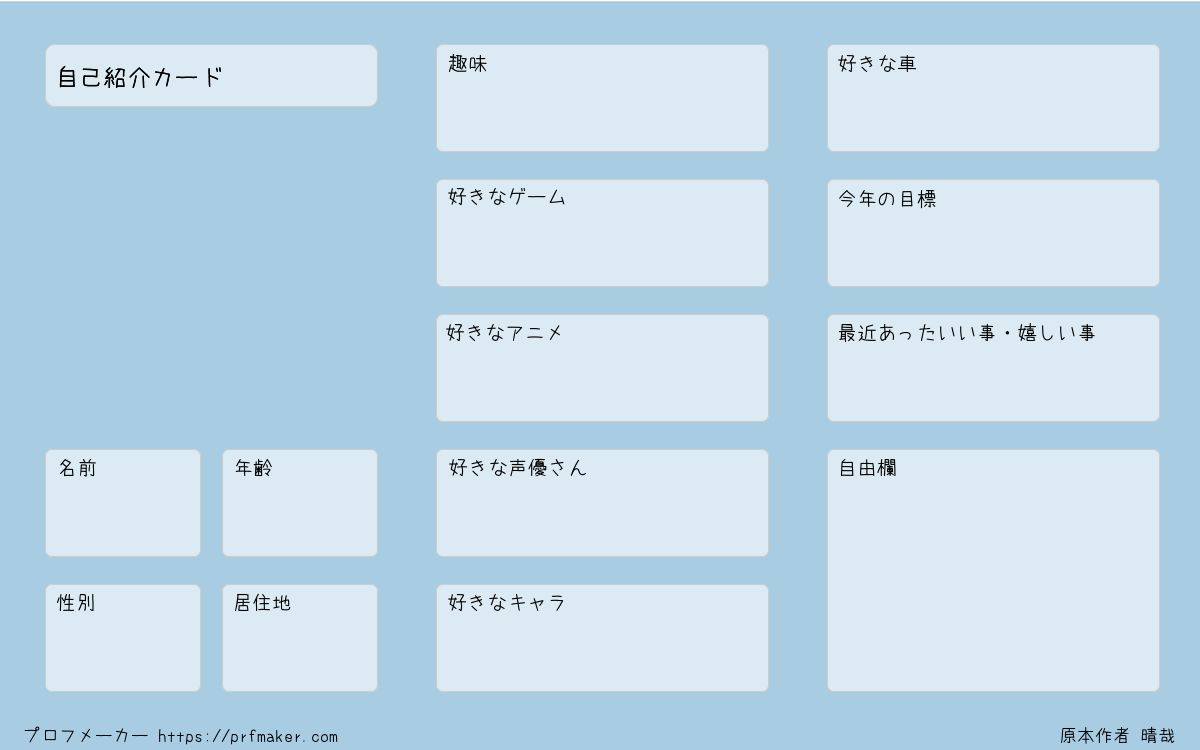 自己紹介カード

名前

年齢

性別

居住地

趣味

好きなゲーム

好きなアニメ

好きな声優さん

好きなキャラ

好きな車

今年の目標

最近あったいい事・嬉しい事

自由欄

プロフメーカー https://prfmaker.com

原本作者 晴哉